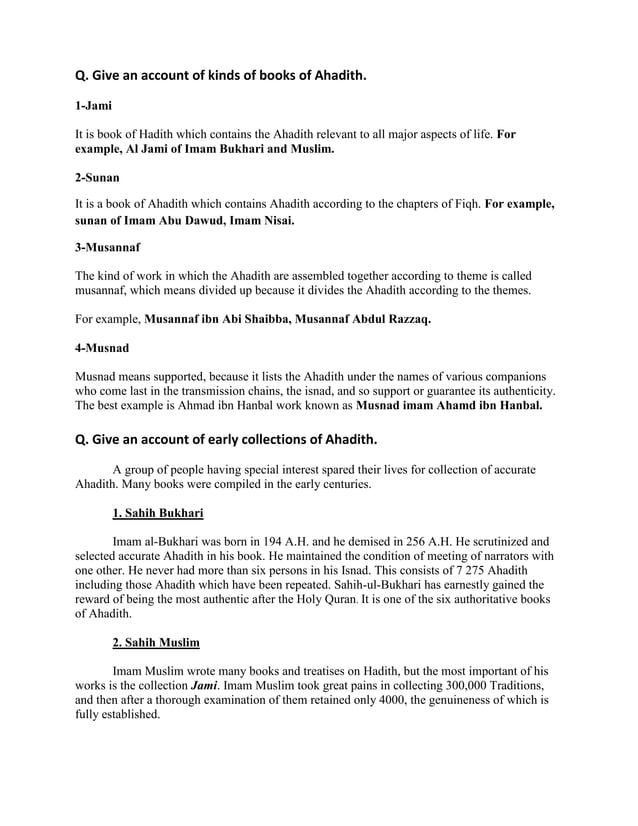 Q. Give an account of kinds of books of Ahadith.

1-Jami

It is book of Hadith which contains the Ahadith relevant to all major aspects of life. For example, Al Jami of Imam Bukhari and Muslim.

2-Sunan

It is a book of Ahadith which contains Ahadith according to the chapters of Fiqh. For example, sunan of Imam Abu Dawud, Imam Nisai.

3-Musannaf

The kind of work in which the Ahadith are assembled together according to theme is called musannaf, which means divided up because it divides the Ahadith according to the themes.

For example, Musannaf ibn Abi Shaibba, Musannaf Abdul Razzaq.

4-Musnad

Musnad means supported, because it lists the Ahadith under the names of various companions who come last in the transmission chains, the isnad, and so support or guarantee its authenticity. The best example is Ahmad ibn Hanbal work known as Musnad imam Ahamd ibn Hanbal.

Q. Give an account of early collections of Ahadith.

A group of people having special interest spared their lives for collection of accurate Ahadith. Many books were compiled in the early centuries.

1. Sahih Bukhari

Imam al-Bukhari was born in 194 A.H. and he demised in 256 A.H. He scrutinized and selected accurate Ahadith in his book. He maintained the condition of meeting of narrators with one other. He never had more than six persons in his Isnad. This consists of 7 275 Ahadith including those Ahadith which have been repeated. Sahih-ul-Bukhari has earnestly gained the reward of being the most authentic after the Holy Quran. It is one of the six authoritative books of Ahadith.

2. Sahih Muslim

Imam Muslim wrote many books and treatises on Hadith, but the most important of his works is the collection Jami. Imam Muslim took great pains in collecting 300,000 Traditions, and then after a thorough examination of them retained only 4000, the genuineness of which is fully established.